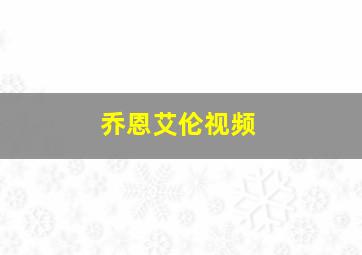 乔恩艾伦视频